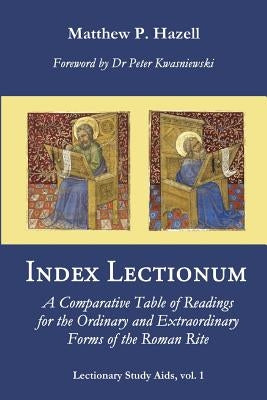 Matthew P. Hazell

Foreword by Dr Peter Kwasniewski

INDEX LECTIONUM

A Comparative Table of Readings for the Ordinary and Extraordinary Forms of the Roman Rite

Lectionary Study Aids, vol. 1